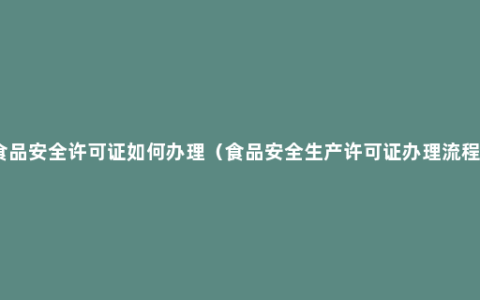 食品安全许可证如何办理（食品安全生产许可证办理流程